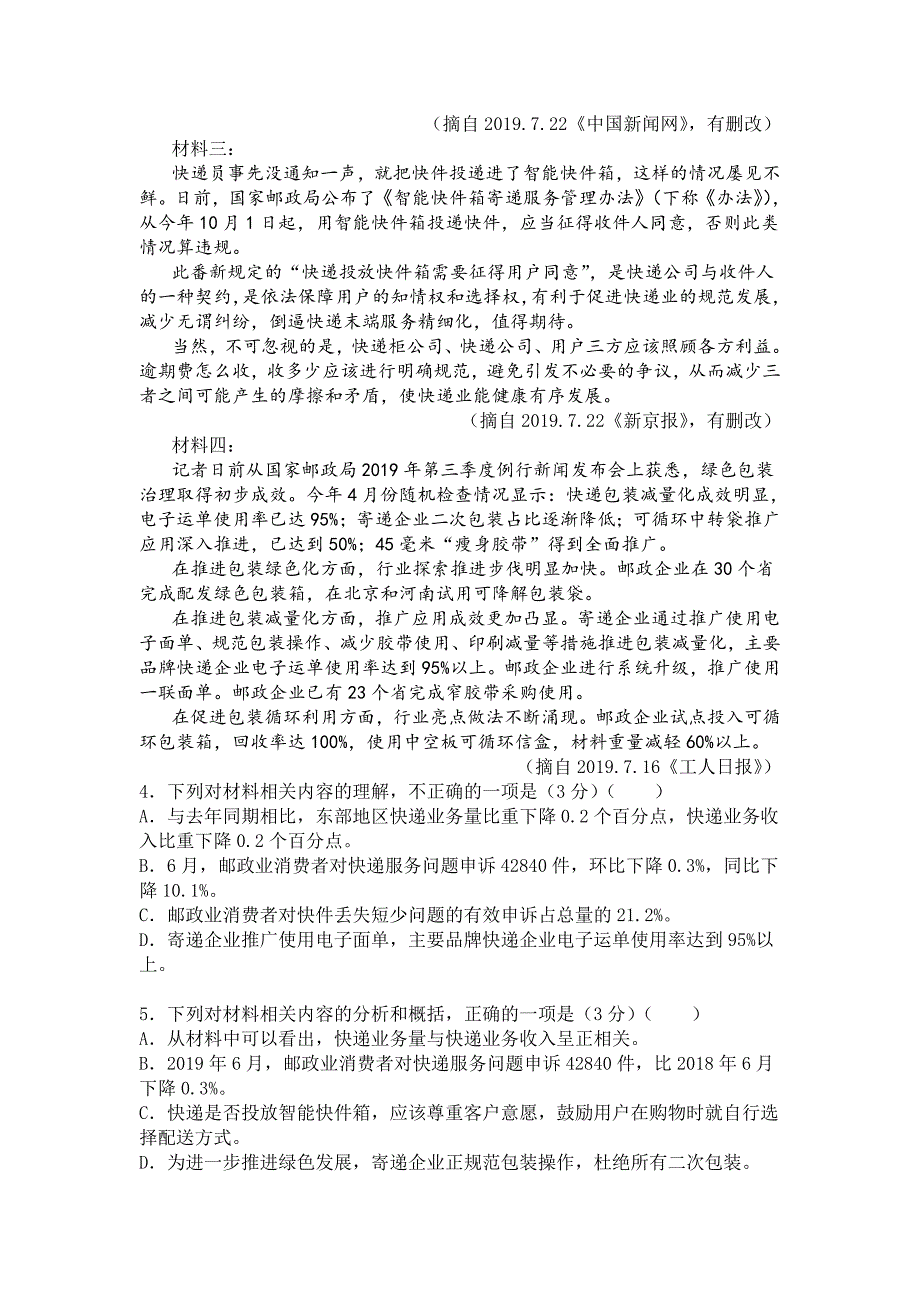 （摘自 2019.7.22《中国新闻网》，有删改）

材料三：

快递员事先没通知一声，就把快件投递进了智能快件箱，这样的情况屡见不鲜。日前，国家邮政局公布了《智能快件箱寄递服务管理办法》（下称《办法》），从今年 10 月 1 日起，用智能快件箱投递快件，应当征得收件人同意，否则此类情况算违规。

此番新规定的“快递投放快件箱需要征得用户同意”，是快递公司与收件人的一种契约，是依法保障用户的知情权和选择权，有利于促进快递业的规范发展，减少无谓纠纷，倒逼快递末端服务精细化，值得期待。

当然，不可忽视的是，快递柜公司、快递公司、用户三方应该照顾各方利益。逾期费怎么收，收多少应该进行明确规范，避免引发不必要的争议，从而减少三者之间可能产生的摩擦和矛盾，使快递业能健康有序发展。

（摘自 2019.7.22《新京报》，有删改）

材料四：

记者日前从国家邮政局 2019 年第三季度例行新闻发布会上获悉，绿色包装治理取得初步成效。今年 4 月份随机检查情况显示：快递包装减量化成效明显，电子运单使用率已达 95%；寄递企业二次包装占比逐渐降低；可循环中转袋推广应用深入推进，已达到 50%；45 毫米“瘦身胶带”得到全面推广。

在推进包装绿色化方面，行业探索推进步伐明显加快。邮政企业在 30 个省完成配发绿色包装箱，在北京和河南试用可降解包装袋。

在推进包装减量化方面，推广应用成效更加凸显。寄递企业通过推广使用电子面单、规范包装操作、减少胶带使用、印刷减量等措施推进包装减量化，主要品牌快递企业电子运单使用率达到 95%以上。邮政企业进行系统升级，推广使用一联面单。邮政企业已有 23 个省完成窄胶带采购使用。

在促进包装循环利用方面，行业亮点做法不断涌现。邮政企业试点投入可循环包装箱，回收率达 100%，使用中空板可循环信盒，材料重量减轻 60%以上。

（摘自 2019.7.16《工人日报》）

4．下列对材料相关内容的理解，不正确的一项是（3 分）（　　）

A．与去年同期相比，东部地区快递业务量比重下降 0.2 个百分点，快递业务收入比重下降 0.2 个百分点。

B．6 月，邮政业消费者对快递服务问题申诉 42840 件，环比下降 0.3%，同比下降 10.1%。

C．邮政业消费者对快件丢失短少问题的有效申诉占总量的 21.2%。

D．寄递企业推广使用电子面单，主要品牌快递企业电子运单使用率达到 95%以上。

5．下列对材料相关内容的分析和概括，正确的一项是（3 分）（　　）

A．从材料中可以看出，快递业务量与快递业务收入呈正相关。

B．2019 年 6 月，邮政业消费者对快递服务问题申诉 42840 件，比 2018 年 6 月下降 0.3%。

C．快递是否投放智能快件箱，应该尊重客户意愿，鼓励用户在购物时就自行选择配送方式。

D．为进一步推进绿色发展，寄递企业正规范包装操作，杜绝所有二次包装。